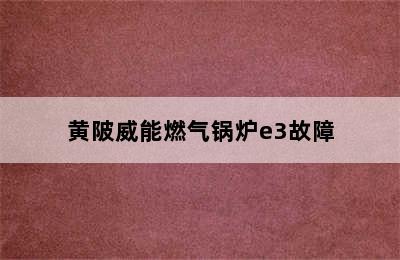 黄陂威能燃气锅炉e3故障